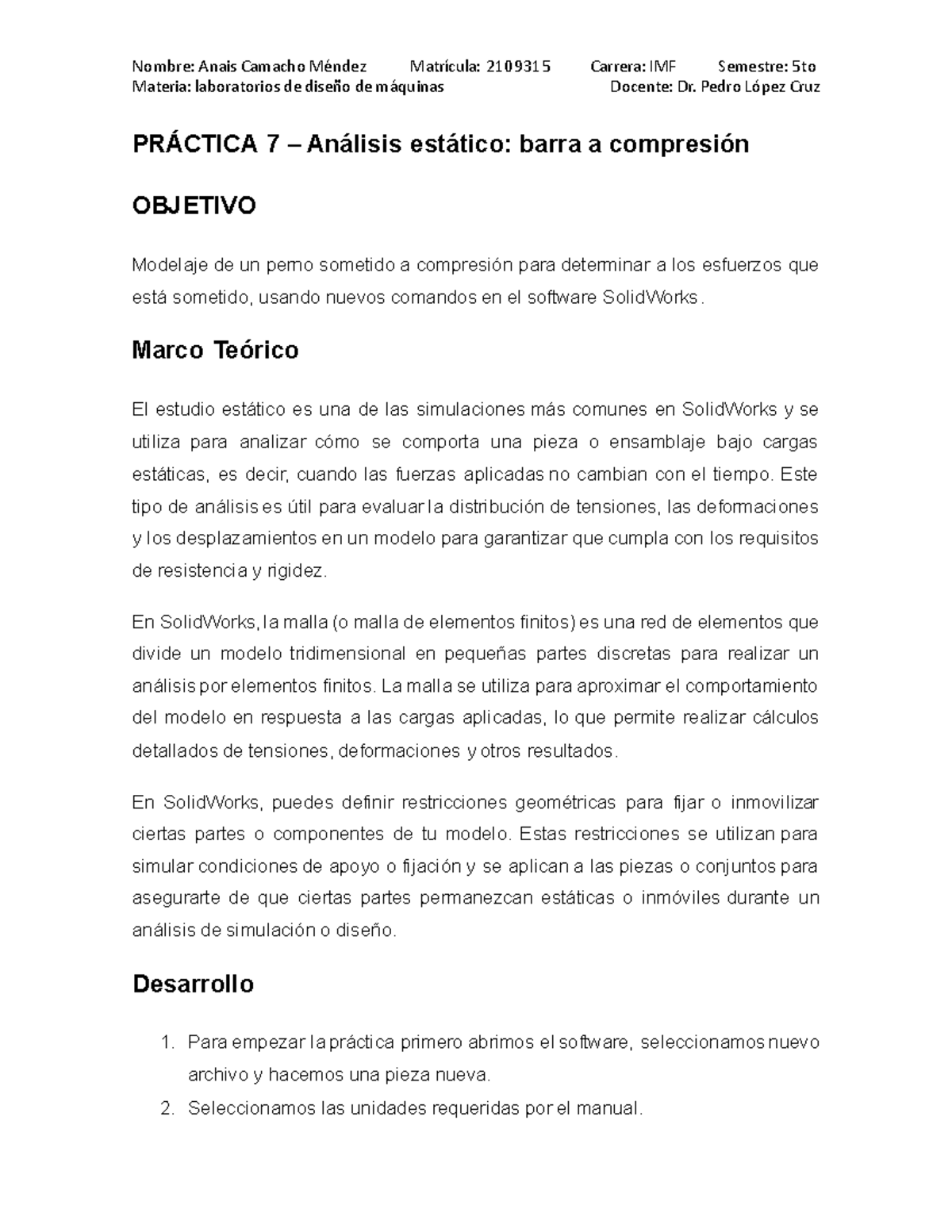 Nombre: Anais Camacho Méndez Matrícula: 2109315 Carrera: IMF Semestre: 5to
Materia: laboratorios de diseño de máquinas Docente: Dr. Pedro López Cruz

PRÁCTICA 7 – Análisis estático: barra a compresión

OBJETIVO

Modelaje de un perno sometido a compresión para determinar a los esfuerzos que está sometido, usando nuevos comandos en el software SolidWorks.

Marco Teórico

El estudio estático es una de las simulaciones más comunes en SolidWorks y se utiliza para analizar cómo se comporta una pieza o ensamblaje bajo cargas estáticas, es decir, cuando las fuerzas aplicadas no cambian con el tiempo. Este tipo de análisis es útil para evaluar la distribución de tensiones, las deformaciones y los desplazamientos en un modelo para garantizar que cumpla con los requisitos de resistencia y rigidez.

En SolidWorks, la malla (o malla de elementos finitos) es una red de elementos que divide un modelo tridimensional en pequeñas partes discretas para realizar un análisis por elementos finitos. La malla se utiliza para aproximar el comportamiento del modelo en respuesta a las cargas aplicadas, lo que permite realizar cálculos detallados de tensiones, deformaciones y otros resultados.

En SolidWorks, puedes definir restricciones geométricas para fijar o inmovilizar ciertas partes o componentes de tu modelo. Estas restricciones se utilizan para simular condiciones de apoyo o fijación y se aplican a las piezas o conjuntos para asegurarte de que ciertas partes permanezcan estáticas o inmóviles durante un análisis de simulación o diseño.

Desarrollo

1. Para empezar la práctica primero abrimos el software, seleccionamos nuevo archivo y hacemos una pieza nueva.
2. Seleccionamos las unidades requeridas por el manual.